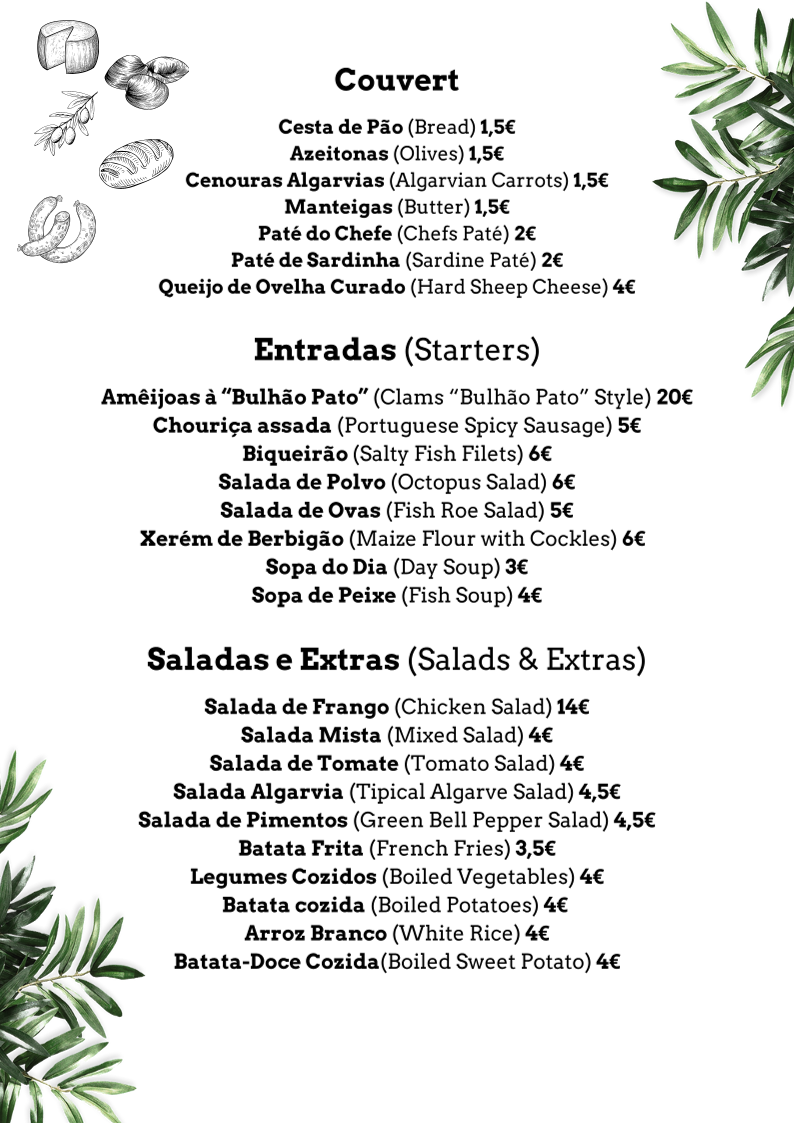 Couvert

Cesta de Pão (Bread) 1,5€
Azeitonas (Olives) 1,5€
Cenouras Algarvias (Algarvian Carrots) 1,5€
Manteigas (Butter) 1,5€
Paté do Chefe (Chefs Paté) 2€
Paté de Sardinha (Sardine Paté) 2€
Queijo de Ovelha Curado (Hard Sheep Cheese) 4€

Entradas (Starters)

Amêijoas à "Bulhão Pato" (Clams "Bulhão Pato" Style) 20€
Chouriça assada (Portuguese Spicy Sausage) 5€
Biqueirão (Salty Fish Filets) 6€
Salada de Polvo (Octopus Salad) 6€
Salada de Ovas (Fish Roe Salad) 5€
Xerém de Berbigão (Maize Flour with Cockles) 6€
Sopa do Dia (Day Soup) 3€
Sopa de Peixe (Fish Soup) 4€

Saladas e Extras (Salads & Extras)

Salada de Frango (Chicken Salad) 14€
Salada Mista (Mixed Salad) 4€
Salada de Tomate (Tomato Salad) 4€
Salada Algarvia (Tipical Algarve Salad) 4,5€
Salada de Pimentos (Green Bell Pepper Salad) 4,5€
Batata Frita (French Fries) 3,5€
Legumes Cozidos (Boiled Vegetables) 4€
Batata cozida (Boiled Potatoes) 4€
Arroz Branco (White Rice) 4€
Batata-Doce Cozida(Boiled Sweet Potato) 4€